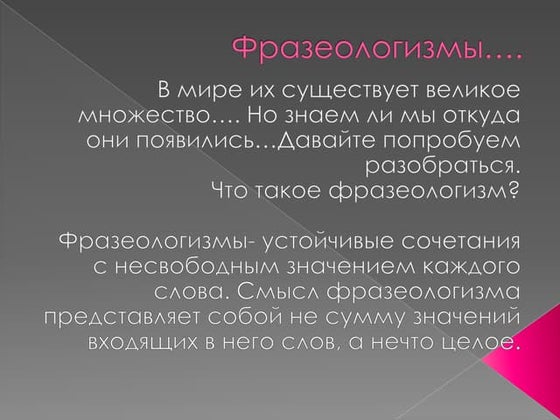 Фразеологизмы….

В мире их существует великое множество…. Но знаем ли мы откуда они появились…Давайте попробуем разобраться.
Что такое фразеологизм?

Фразеологизмы- устойчивые сочетания с несвободным значением каждого слова. Смысл фразеологизма представляет собой не сумму значений входящих в него слов, а нечто целое.